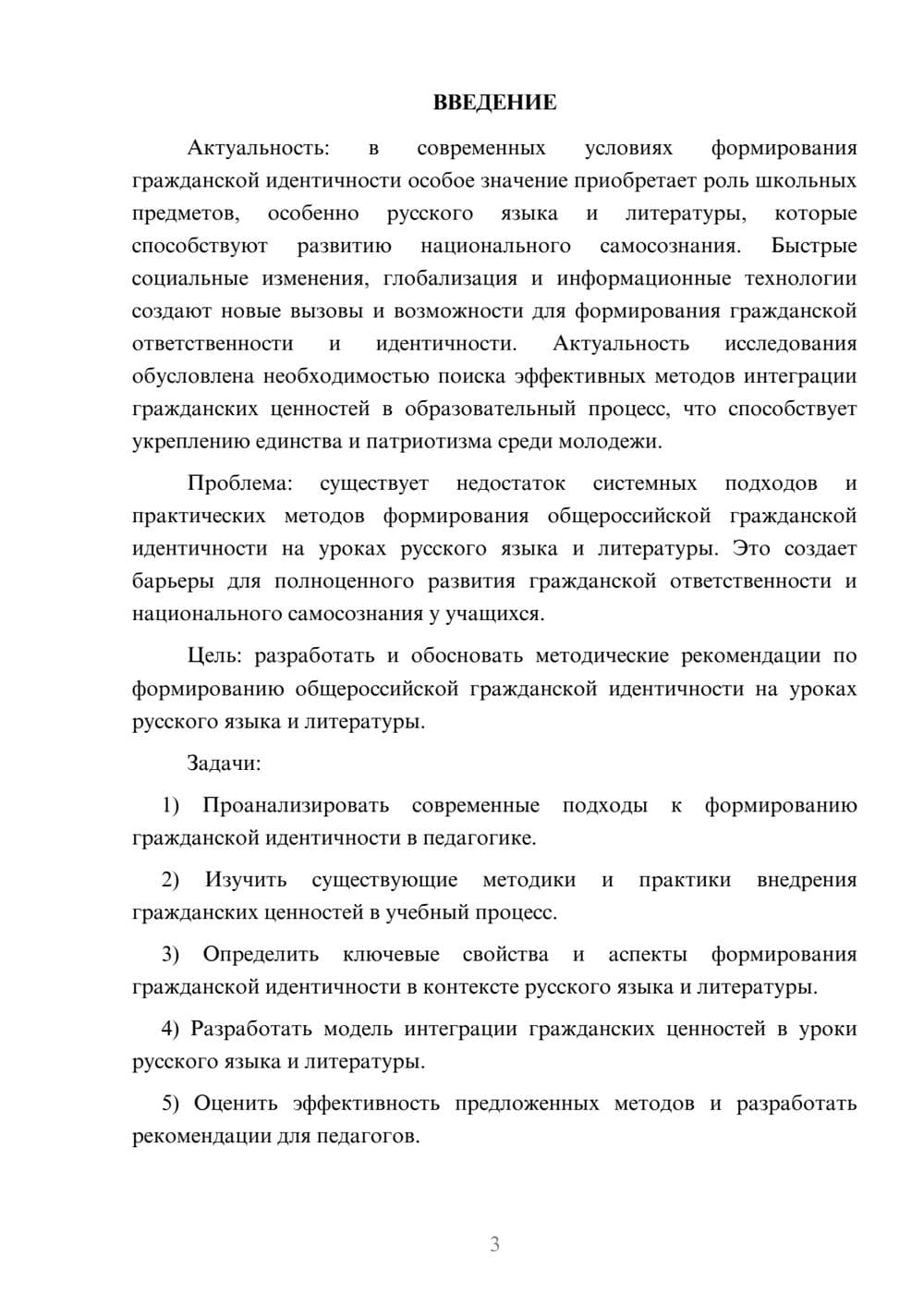 ВВЕДЕНИЕ

Актуальность: в современных условиях формирования гражданской идентичности особое значение приобретает роль школьных предметов, особенно русского языка и литературы, которые способствуют развитию национального самосознания. Быстрые социальные изменения, глобализация и информационные технологии создают новые вызовы и возможности для формирования гражданской ответственности и идентичности. Актуальность исследования обусловлена необходимостью поиска эффективных методов интеграции гражданских ценностей в образовательный процесс, что способствует укреплению единства и патриотизма среди молодежи.

Проблема: существует недостаток системных подходов и практических методов формирования общероссийской гражданской идентичности на уроках русского языка и литературы. Это создает барьеры для полноценного развития гражданской ответственности и национального самосознания у учащихся.

Цель: разработать и обосновать методические рекомендации по формированию общероссийской гражданской идентичности на уроках русского языка и литературы.

Задачи:

1) Проанализировать современные подходы к формированию гражданской идентичности в педагогике.

2) Изучить существующие методики и практики внедрения гражданских ценностей в учебный процесс.

3) Определить ключевые свойства и аспекты формирования гражданской идентичности в контексте русского языка и литературы.

4) Разработать модель интеграции гражданских ценностей в уроки русского языка и литературы.

5) Оценить эффективность предложенных методов и разработать рекомендации для педагогов.

3